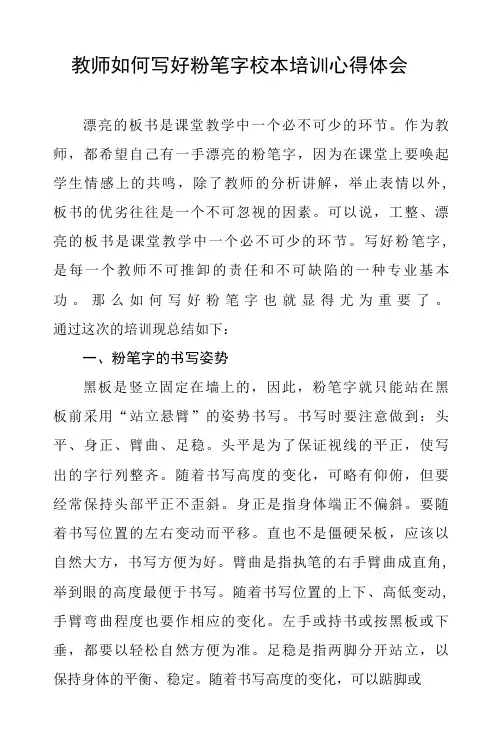 教师如何写好粉笔字校本培训心得体会

漂亮的板书是课堂教学中一个必不可少的环节。作为教师，都希望自己有一手漂亮的粉笔字，因为在课堂上要唤起学生情感上的共鸣，除了教师的分析讲解，举止表情以外，板书的优劣往往是一个不可忽视的因素。可以说，工整、漂亮的板书是课堂教学中一个必不可少的环节。写好粉笔字，是每一个教师不可推卸的责任和不可缺陷的一种专业基本功。那么如何写好粉笔字也就显得尤为重要了。通过这次的培训现总结如下：

一、粉笔字的书写姿势

黑板是竖立固定在墙上的，因此，粉笔字就只能站在黑板前采用“站立悬臂”的姿势书写。书写时要注意做到：头平、身正、臂曲、足稳。头平是为了保证视线的平正，使写出的字行列整齐。随着书写高度的变化，可略有仰俯，但要经常保持头部平正不歪斜。身正是指身体端正不偏斜。要随着书写位置的左右变动而平移。直也不是僵硬呆板，应该以自然大方，书写方便为好。臂曲是指执笔的右手臂曲成直角，举到眼的高度最便于书写。随着书写位置的上下、高低变动，手臂弯曲程度也要作相应的变化。左手或持书或按黑板或下垂，都要以轻松自然方便为准。足稳是指两脚分开站立，以保持身体的平衡、稳定。随着书写高度的变化，可以踮脚或